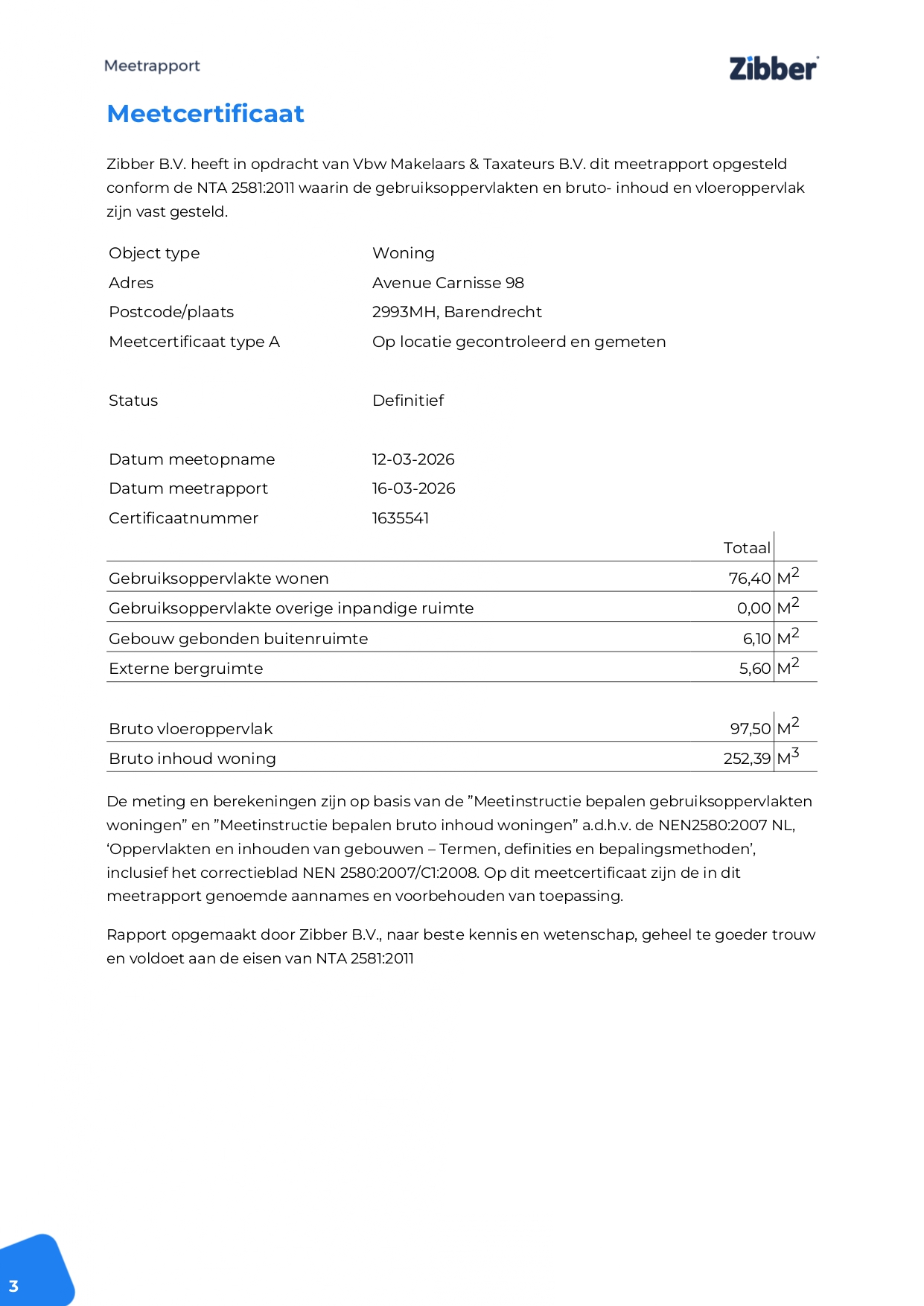 Meetrapport

Zibber

Meetcertificaat

Zibber B.V. heeft in opdracht van Vbw Makelaars & Taxateurs B.V. dit meetrapport opgesteld conform de NTA 2581:2011 waarin de gebruiksoppervlakten en bruto- inhoud en vloeroppervlak zijn vast gesteld.

| | |
|---|---|
| Object type | Woning |
| Adres | Avenue Carnisse 98 |
| Postcode/plaats | 2993MH, Barendrecht |
| Meetcertificaat type A | Op locatie gecontroleerd en gemeten |
| Status | Definitief |
| Datum meetopname | 12-03-2026 |
| Datum meetrapport | 16-03-2026 |
| Certificaatnummer | 1635541 |

| | Totaal | |
|---|---|---|
| Gebruiksoppervlakte wonen | 76,40 | $M^2$ |
| Gebruiksoppervlakte overige inpandige ruimte | 0,00 | $M^2$ |
| Gebouw gebonden buitenruimte | 6,10 | $M^2$ |
| Externe bergruimte | 5,60 | $M^2$ |

| | | |
|---|---|---|
| Bruto vloeroppervlak | 97,50 | $M^2$ |
| Bruto inhoud woning | 252,39 | $M^3$ |

De meting en berekeningen zijn op basis van de ”Meetinstructie bepalen gebruiksoppervlakten woningen” en ”Meetinstructie bepalen bruto inhoud woningen” a.d.h.v. de NEN2580:2007 NL, ‘Oppervlakten en inhouden van gebouwen – Termen, definities en bepalingsmethoden’, inclusief het correctieblad NEN 2580:2007/C1:2008. Op dit meetcertificaat zijn de in dit meetrapport genoemde aannames en voorbehouden van toepassing.

Rapport opgemaakt door Zibber B.V., naar beste kennis en wetenschap, geheel te goeder trouw en voldoet aan de eisen van NTA 2581:2011

3